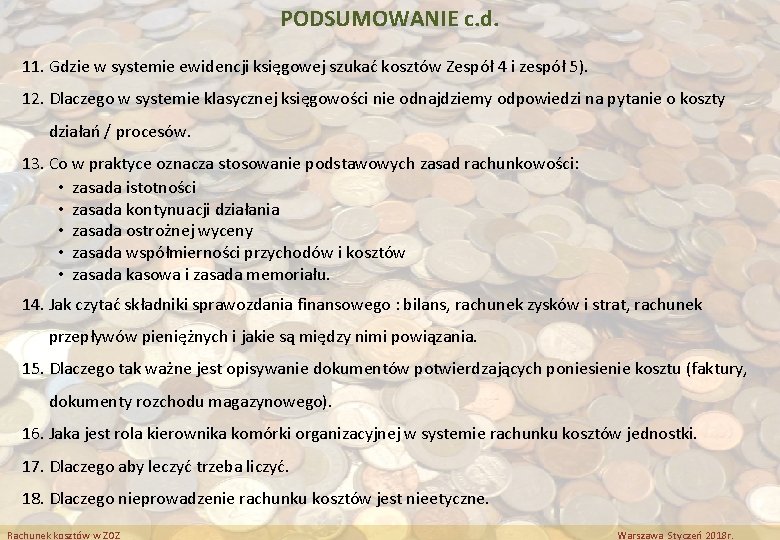 PODSUMOWANIE c.d.

11. Gdzie w systemie ewidencji księgowej szukać kosztów Zespół 4 i zespół 5).

12. Dlaczego w systemie klasycznej księgowości nie odnajdziemy odpowiedzi na pytanie o koszty działań / procesów.

13. Co w praktyce oznacza stosowanie podstawowych zasad rachunkowości:
• zasada istotności
• zasada kontynuacji działania
• zasada ostrożnej wyceny
• zasada współmierności przychodów i kosztów
• zasada kasowa i zasada memoriału.

14. Jak czytać składniki sprawozdania finansowego : bilans, rachunek zysków i strat, rachunek przepływów pieniężnych i jakie są między nimi powiązania.

15. Dlaczego tak ważne jest opisywanie dokumentów potwierdzających poniesienie kosztu (faktury, dokumenty rozchodu magazynowego).

16. Jaka jest rola kierownika komórki organizacyjnej w systemie rachunku kosztów jednostki.

17. Dlaczego aby leczyć trzeba liczyć.

18. Dlaczego nieprowadzenie rachunku kosztów jest nieetyczne.

Rachunek kosztów w ZOZ

Warszawa Styczeń 2018r.